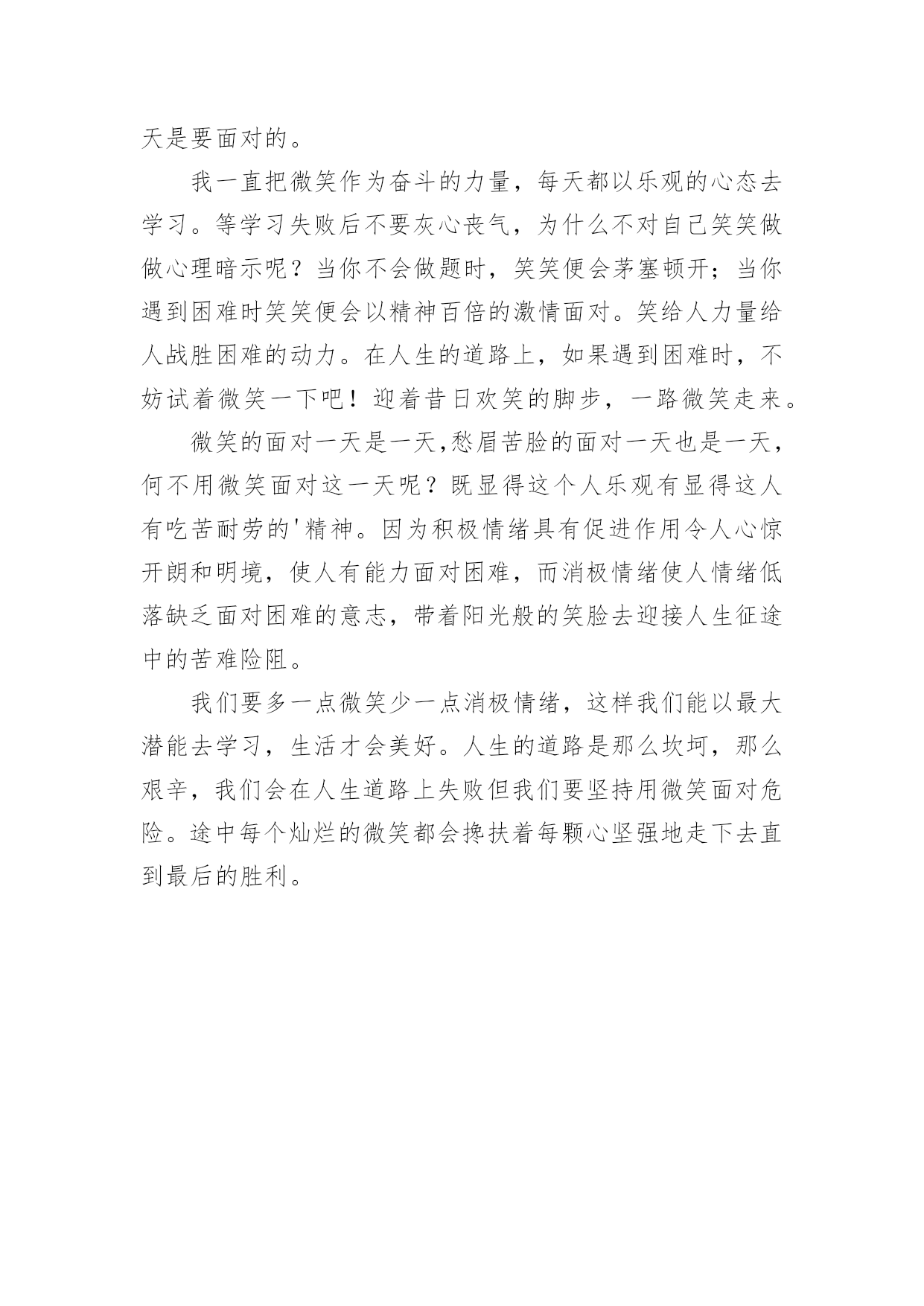 天是要面对的。

我一直把微笑作为奋斗的力量，每天都以乐观的心态去学习。等学习失败后不要灰心丧气，为什么不对自己笑笑做做心理暗示呢？当你不会做题时，笑笑便会茅塞顿开；当你遇到困难时笑笑便会以精神百倍的激情面对。笑给人力量给人战胜困难的动力。在人生的道路上，如果遇到困难时，不妨试着微笑一下吧！迎着昔日欢笑的脚步，一路微笑走来。

微笑的面对一天是一天,愁眉苦脸的面对一天也是一天，何不用微笑面对这一天呢？既显得这个人乐观有显得这人有吃苦耐劳的'精神。因为积极情绪具有促进作用令人心惊开朗和明境，使人有能力面对困难，而消极情绪使人情绪低落缺乏面对困难的意志，带着阳光般的笑脸去迎接人生征途中的苦难险阻。

我们要多一点微笑少一点消极情绪，这样我们能以最大潜能去学习，生活才会美好。人生的道路是那么坎坷，那么艰辛，我们会在人生道路上失败但我们要坚持用微笑面对危险。途中每个灿烂的微笑都会搀扶着每颗心坚强地走下去直到最后的胜利。